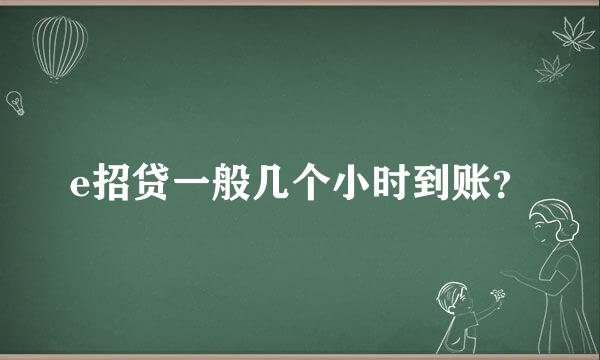 e招贷一般几个小时到账?